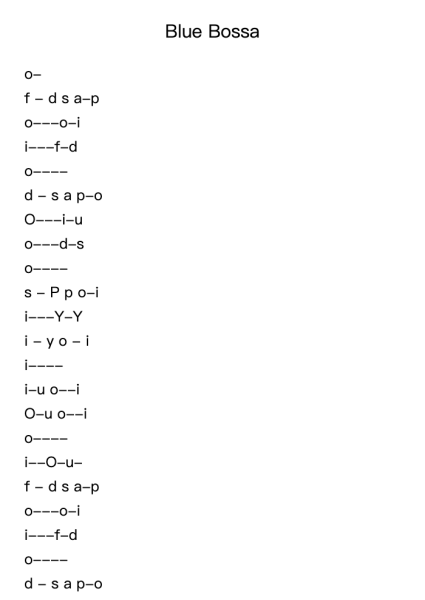 Blue Bossa

o–

f – d s a–p

o–––o–i

i–––f–d

o––––

d – s a p–o

O–––i–u

o–––d–s

o––––

s – P p o–i

i–––Y–Y

i – y o – i

i––––

i–u o––i

O–u o––i

o––––

i––O–u–

f – d s a–p

o–––o–i

i–––f–d

o––––

d – s a p–o